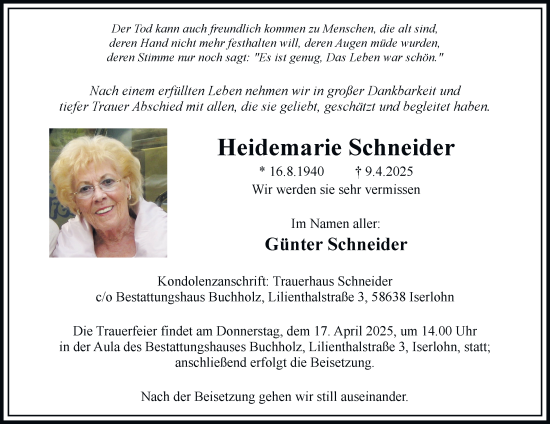 Der Tod kann auch freundlich kommen zu Menschen, die alt sind, deren Hand nicht mehr festhalten will, deren Augen müde wurden, deren Stimme nur noch sagt: "Es ist genug, Das Leben war schön."

Nach einem erfüllten Leben nehmen wir in großer Dankbarkeit und tiefer Trauer Abschied mit allen, die sie geliebt, geschätzt und begleitet haben.

Heidemarie Schneider

* 16.8.1940 † 9.4.2025

Wir werden sie sehr vermissen

Im Namen aller:

Günter Schneider

Kondolenzanschrift: Trauerhaus Schneider
c/o Bestattungshaus Buchholz, Lilienthalstraße 3, 58638 Iserlohn

Die Trauerfeier findet am Donnerstag, dem 17. April 2025, um 14.00 Uhr in der Aula des Bestattungshauses Buchholz, Lilienthalstraße 3, Iserlohn, statt; anschließend erfolgt die Beisetzung.

Nach der Beisetzung gehen wir still auseinander.